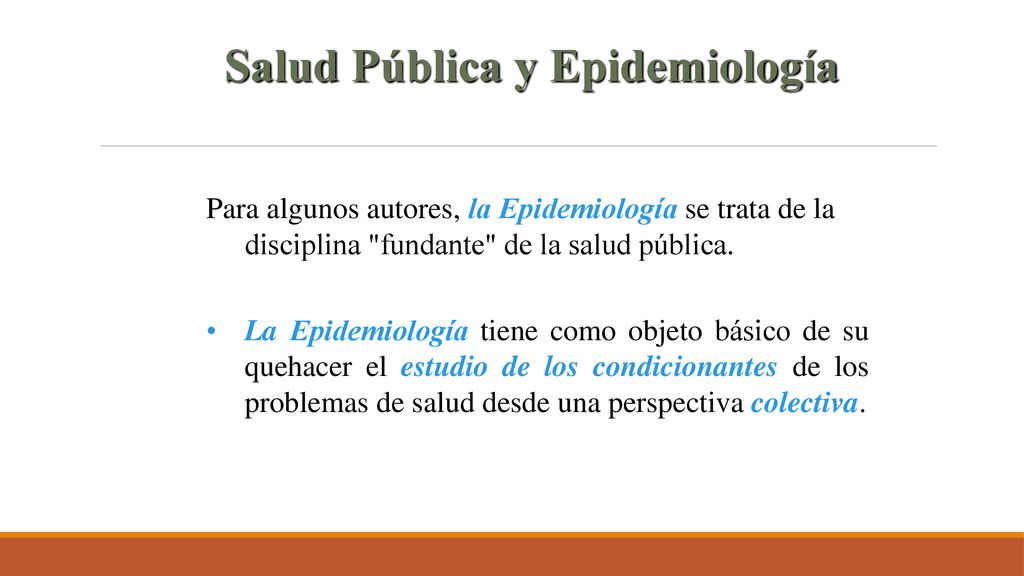 Salud Pública y Epidemiología

Para algunos autores, la Epidemiología se trata de la disciplina "fundante" de la salud pública.

• La Epidemiología tiene como objeto básico de su quehacer el estudio de los condicionantes de los problemas de salud desde una perspectiva colectiva.